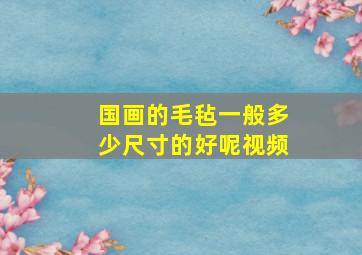 国画的毛毡一般多少尺寸的好呢视频